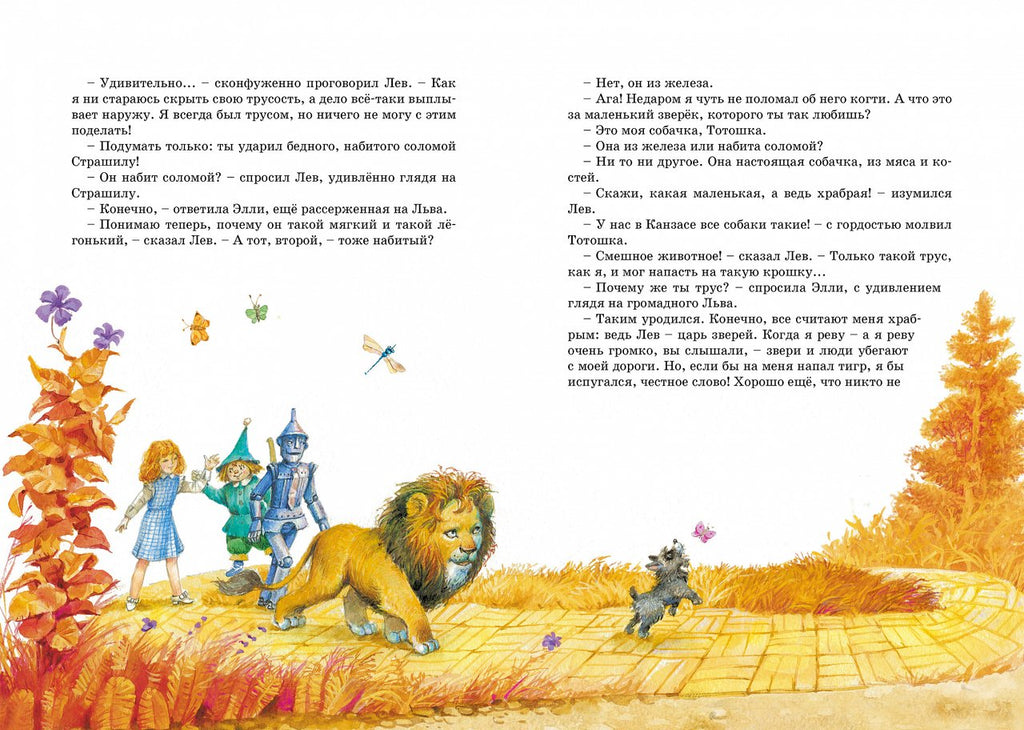 – Удивительно… – сконфуженно проговорил Лев. – Как я ни стараюсь скрыть свою трусость, а дело всё-таки выплывает наружу. Я всегда был трусом, но ничего не могу с этим поделать!

– Подумать только: ты ударил бедного, набитого соломой Страшилу!

– Он набит соломой? – спросил Лев, удивлённо глядя на Страшилу.

– Конечно, – ответила Элли, ещё рассерженная на Льва.

– Понимаю теперь, почему он такой мягкий и такой лёгонький, – сказал Лев. – А тот, второй, – тоже набитый?

– Нет, он из железа.

– Ага! Недаром я чуть не поломал об него когти. А что это за маленький зверёк, которого ты так любишь?

– Это моя собачка, Тотошка.

– Она из железа или набита соломой?

– Ни то ни другое. Она настоящая собачка, из мяса и костей.

– Скажи, какая маленькая, а ведь храбрая! – изумился Лев.

– У нас в Канзасе все собаки такие! – с гордостью молвил Тотошка.

– Смешное животное! – сказал Лев. – Только такой трус, как я, и мог напасть на такую крошку…

– Почему же ты трус? – спросила Элли, с удивлением глядя на громадного Льва.

– Таким уродился. Конечно, все считают меня храбрым: ведь Лев – царь зверей. Когда я реву – а я реву очень громко, вы слышали, – звери и люди убегают с моей дороги. Но, если бы на меня напал тигр, я бы испугался, честное слово! Хорошо ещё, что никто не